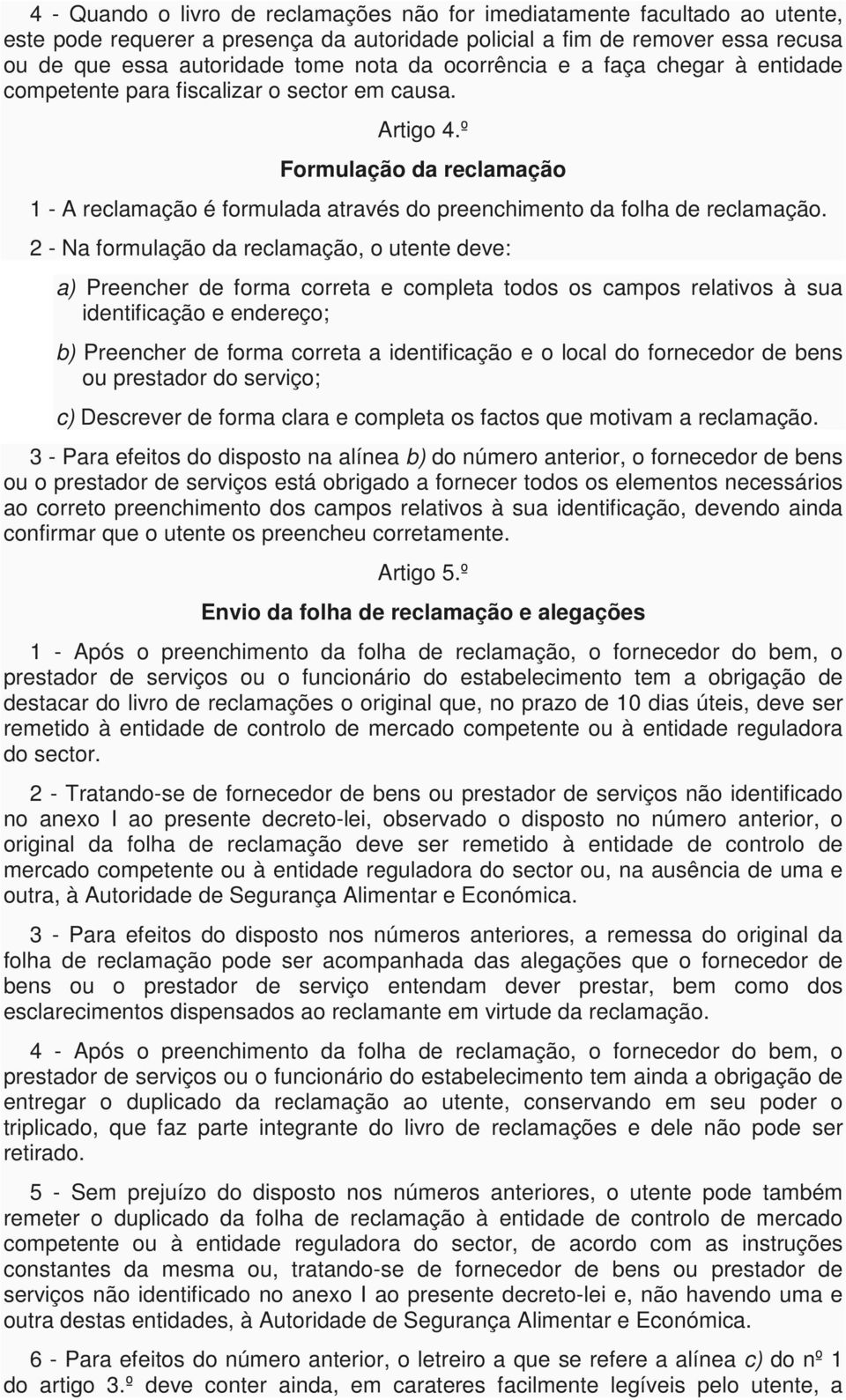 4 - Quando o livro de reclamações não for imediatamente facultado ao utente, este pode requerer a presença da autoridade policial a fim de remover essa recusa ou de que essa autoridade tome nota da ocorrência e a faça chegar à entidade competente para fiscalizar o sector em causa.

Artigo 4.º

Formulação da reclamação

1 - A reclamação é formulada através do preenchimento da folha de reclamação.

2 - Na formulação da reclamação, o utente deve:

a) Preencher de forma correta e completa todos os campos relativos à sua identificação e endereço;

b) Preencher de forma correta a identificação e o local do fornecedor de bens ou prestador do serviço;

c) Descrever de forma clara e completa os factos que motivam a reclamação.

3 - Para efeitos do disposto na alínea b) do número anterior, o fornecedor de bens ou o prestador de serviços está obrigado a fornecer todos os elementos necessários ao correto preenchimento dos campos relativos à sua identificação, devendo ainda confirmar que o utente os preencheu corretamente.

Artigo 5.º

Envio da folha de reclamação e alegações

1 - Após o preenchimento da folha de reclamação, o fornecedor do bem, o prestador de serviços ou o funcionário do estabelecimento tem a obrigação de destacar do livro de reclamações o original que, no prazo de 10 dias úteis, deve ser remetido à entidade de controlo de mercado competente ou à entidade reguladora do sector.

2 - Tratando-se de fornecedor de bens ou prestador de serviços não identificado no anexo I ao presente decreto-lei, observado o disposto no número anterior, o original da folha de reclamação deve ser remetido à entidade de controlo de mercado competente ou à entidade reguladora do sector ou, na ausência de uma e outra, à Autoridade de Segurança Alimentar e Económica.

3 - Para efeitos do disposto nos números anteriores, a remessa do original da folha de reclamação pode ser acompanhada das alegações que o fornecedor de bens ou o prestador de serviço entendam dever prestar, bem como dos esclarecimentos dispensados ao reclamante em virtude da reclamação.

4 - Após o preenchimento da folha de reclamação, o fornecedor do bem, o prestador de serviços ou o funcionário do estabelecimento tem ainda a obrigação de entregar o duplicado da reclamação ao utente, conservando em seu poder o triplicado, que faz parte integrante do livro de reclamações e dele não pode ser retirado.

5 - Sem prejuízo do disposto nos números anteriores, o utente pode também remeter o duplicado da folha de reclamação à entidade de controlo de mercado competente ou à entidade reguladora do sector, de acordo com as instruções constantes da mesma ou, tratando-se de fornecedor de bens ou prestador de serviços não identificado no anexo I ao presente decreto-lei e, não havendo uma e outra destas entidades, à Autoridade de Segurança Alimentar e Económica.

6 - Para efeitos do número anterior, o letreiro a que se refere a alínea c) do nº 1 do artigo 3.º deve conter ainda, em carateres facilmente legíveis pelo utente, a